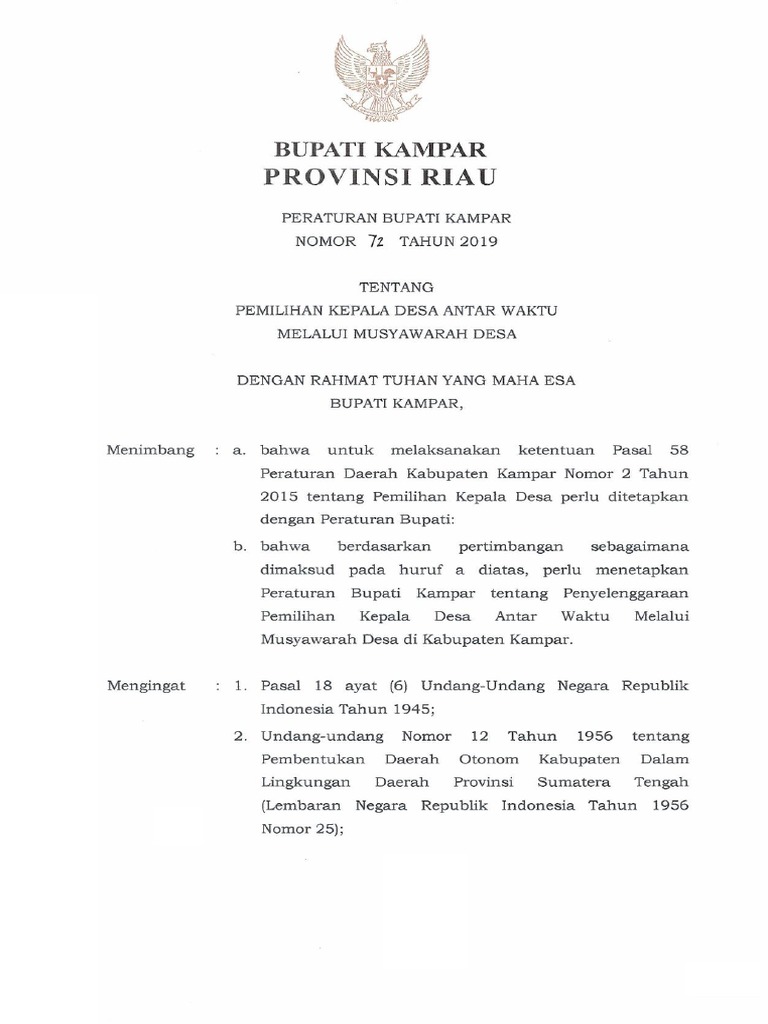 BUPATI KAMPAR
PROVINSI RIAU

PERATURAN BUPATI KAMPAR
NOMOR 72 TAHUN 2019

TENTANG
PEMILIHAN KEPALA DESA ANTAR WAKTU
MELALUI MUSYAWARAH DESA

DENGAN RAHMAT TUHAN YANG MAHA ESA
BUPATI KAMPAR,

Menimbang : a. bahwa untuk melaksanakan ketentuan Pasal 58 Peraturan Daerah Kabupaten Kampar Nomor 2 Tahun 2015 tentang Pemilihan Kepala Desa perlu ditetapkan dengan Peraturan Bupati:

b. bahwa berdasarkan pertimbangan sebagaimana dimaksud pada huruf a diatas, perlu menetapkan Peraturan Bupati Kampar tentang Penyelenggaraan Pemilihan Kepala Desa Antar Waktu Melalui Musyawarah Desa di Kabupaten Kampar.

Mengingat : 1. Pasal 18 ayat (6) Undang-Undang Negara Republik Indonesia Tahun 1945;

2. Undang-undang Nomor 12 Tahun 1956 tentang Pembentukan Daerah Otonom Kabupaten Dalam Lingkungan Daerah Provinsi Sumatera Tengah (Lembaran Negara Republik Indonesia Tahun 1956 Nomor 25);